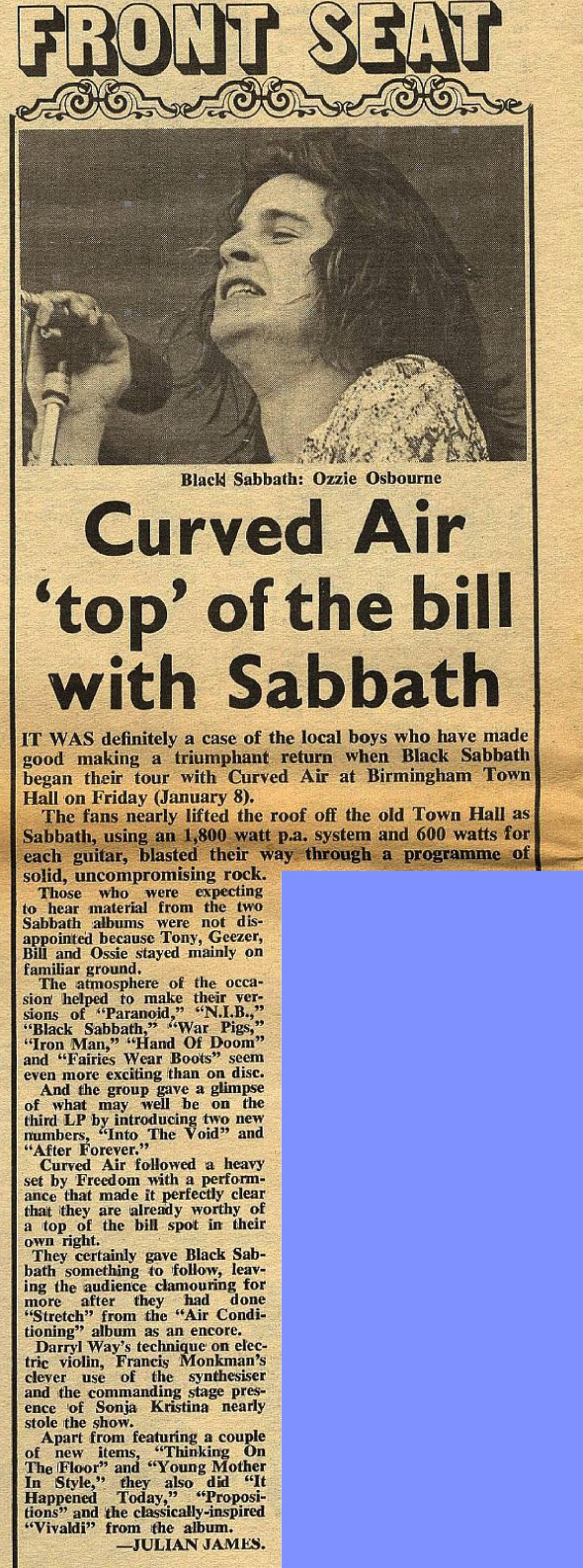 FRONT SEAT

Black Sabbath: Ozzie Osbourne

Curved Air 'top' of the bill with Sabbath

IT WAS definitely a case of the local boys who have made good making a triumphant return when Black Sabbath began their tour with Curved Air at Birmingham Town Hall on Friday (January 8).

The fans nearly lifted the roof off the old Town Hall as Sabbath, using an 1,800 watt p.a. system and 600 watts for each guitar, blasted their way through a programme of solid, uncompromising rock.

Those who were expecting to hear material from the two Sabbath albums were not disappointed because Tony, Geezer, Bill and Ossie stayed mainly on familiar ground.

The atmosphere of the occasion helped to make their versions of "Paranoid," "N.I.B.," "Black Sabbath," "War Pigs," "Iron Man," "Hand Of Doom" and "Fairies Wear Boots" seem even more exciting than on disc.

And the group gave a glimpse of what may well be on the third LP by introducing two new numbers, "Into The Void" and "After Forever."

Curved Air followed a heavy set by Freedom with a performance that made it perfectly clear that they are already worthy of a top of the bill spot in their own right.

They certainly gave Black Sabbath something to follow, leaving the audience clamouring for more after they had done "Stretch" from the "Air Conditioning" album as an encore.

Darryl Way's technique on electric violin, Francis Monkman's clever use of the synthesiser and the commanding stage presence of Sonja Kristina nearly stole the show.

Apart from featuring a couple of new items, "Thinking On The Floor" and "Young Mother In Style," they also did "It Happened Today," "Propositions" and the classically-inspired "Vivaldi" from the album.

—JULIAN JAMES.